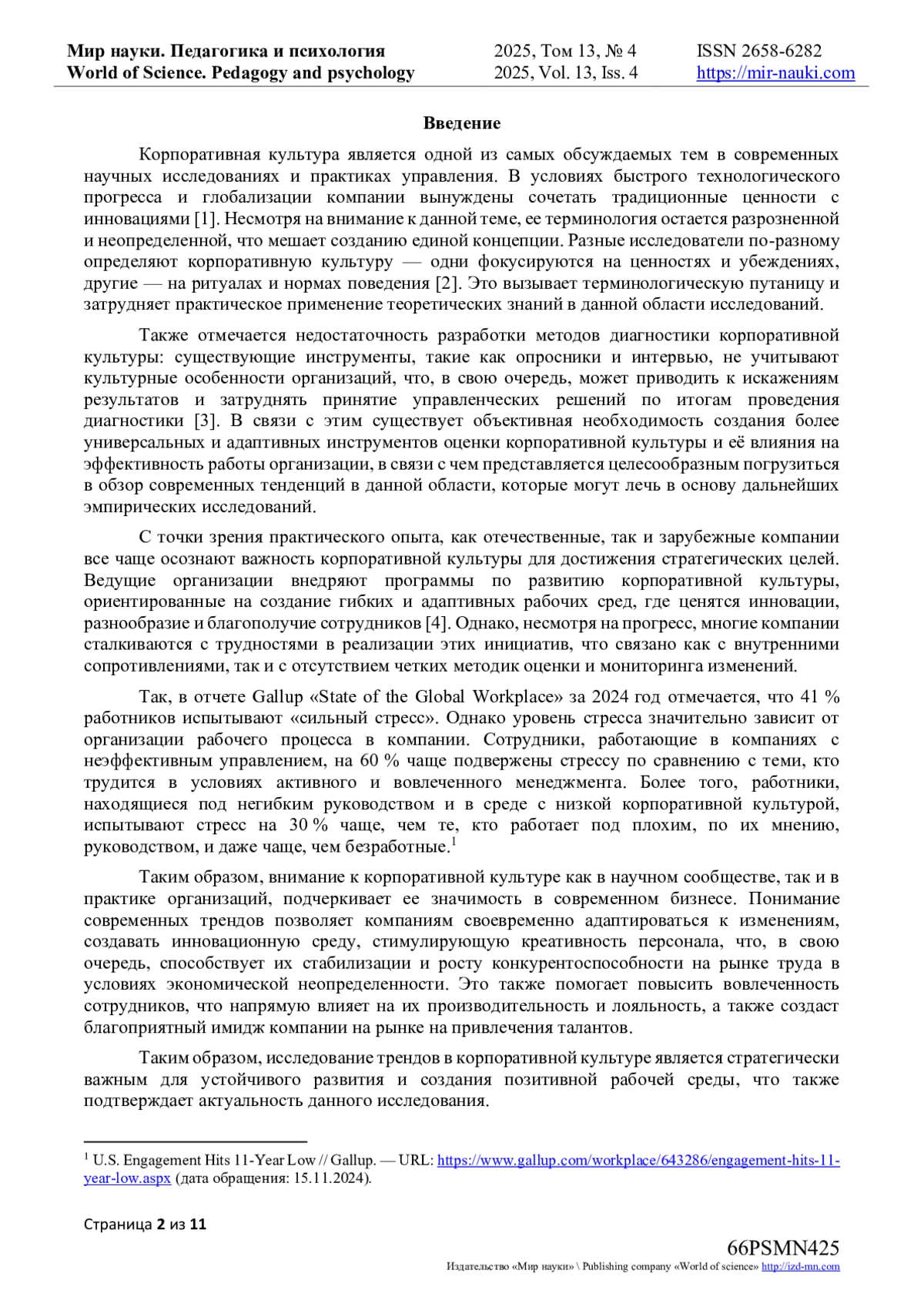 Мир науки. Педагогика и психология
World of Science. Pedagogy and psychology

2025, Том 13, № 4
2025, Vol. 13, Iss. 4

ISSN 2658-6282
https://mir-nauki.com

Введение

Корпоративная культура является одной из самых обсуждаемых тем в современных научных исследованиях и практиках управления. В условиях быстрого технологического прогресса и глобализации компании вынуждены сочетать традиционные ценности с инновациями [1]. Несмотря на внимание к данной теме, ее терминология остается разрозненной и неопределенной, что мешает созданию единой концепции. Разные исследователи по-разному определяют корпоративную культуру — одни фокусируются на ценностях и убеждениях, другие — на ритуалах и нормах поведения [2]. Это вызывает терминологическую путаницу и затрудняет практическое применение теоретических знаний в данной области исследований.

Также отмечается недостаточность разработки методов диагностики корпоративной культуры: существующие инструменты, такие как опросники и интервью, не учитывают культурные особенности организаций, что, в свою очередь, может приводить к искажениям результатов и затруднять принятие управленческих решений по итогам проведения диагностики [3]. В связи с этим существует объективная необходимость создания более универсальных и адаптивных инструментов оценки корпоративной культуры и её влияния на эффективность работы организации, в связи с чем представляется целесообразным погрузиться в обзор современных тенденций в данной области, которые могут лечь в основу дальнейших эмпирических исследований.

С точки зрения практического опыта, как отечественные, так и зарубежные компании все чаще осознают важность корпоративной культуры для достижения стратегических целей. Ведущие организации внедряют программы по развитию корпоративной культуры, ориентированные на создание гибких и адаптивных рабочих сред, где ценятся инновации, разнообразие и благополучие сотрудников [4]. Однако, несмотря на прогресс, многие компании сталкиваются с трудностями в реализации этих инициатив, что связано как с внутренними сопротивлениями, так и с отсутствием четких методик оценки и мониторинга изменений.

Так, в отчете Gallup «State of the Global Workplace» за 2024 год отмечается, что 41 % работников испытывают «сильный стресс». Однако уровень стресса значительно зависит от организации рабочего процесса в компании. Сотрудники, работающие в компаниях с неэффективным управлением, на 60 % чаще подвержены стрессу по сравнению с теми, кто трудится в условиях активного и вовлеченного менеджмента. Более того, работники, находящиеся под негибким руководством и в среде с низкой корпоративной культурой, испытывают стресс на 30 % чаще, чем те, кто работает под плохим, по их мнению, руководством, и даже чаще, чем безработные.$^1$

Таким образом, внимание к корпоративной культуре как в научном сообществе, так и в практике организаций, подчеркивает ее значимость в современном бизнесе. Понимание современных трендов позволяет компаниям своевременно адаптироваться к изменениям, создавать инновационную среду, стимулирующую креативность персонала, что, в свою очередь, способствует их стабилизации и росту конкурентоспособности на рынке труда в условиях экономической неопределенности. Это также помогает повысить вовлеченность сотрудников, что напрямую влияет на их производительность и лояльность, а также создаст благоприятный имидж компании на рынке на привлечения талантов.

Таким образом, исследование трендов в корпоративной культуре является стратегически важным для устойчивого развития и создания позитивной рабочей среды, что также подтверждает актуальность данного исследования.

$^1$ U.S. Engagement Hits 11-Year Low // Gallup. — URL: https://www.gallup.com/workplace/643286/engagement-hits-11-year-low.aspx (дата обращения: 15.11.2024).

Страница 2 из 11

66PSMN425
Издательство «Мир науки» \ Publishing company «World of science» http://izd-mn.com